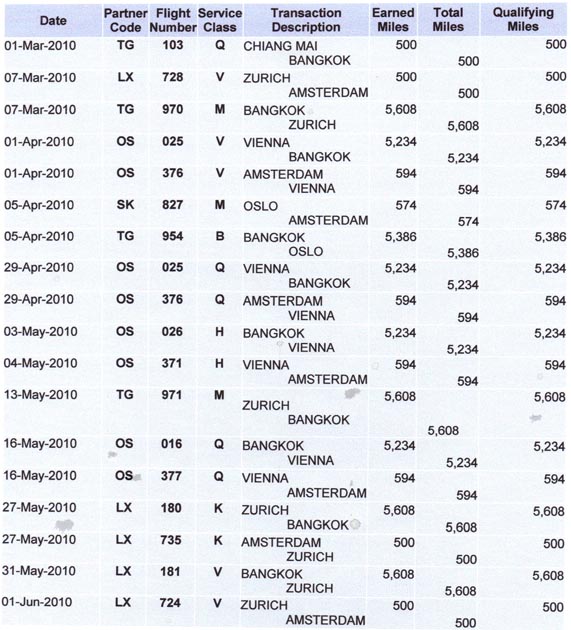 | Date | Partner Code | Flight Number | Service Class | Transaction Description | Earned Miles | Total Miles | Qualifying Miles |
|---|---|---|---|---|---|---|---|
| 01-Mar-2010 | TG | 103 | Q | CHIANG MAI BANGKOK | 500 | 500 | 500 |
| 07-Mar-2010 | LX | 728 | V | ZURICH AMSTERDAM | 500 | 500 | 500 |
| 07-Mar-2010 | TG | 970 | M | BANGKOK ZURICH | 5,608 | 5,608 | 5,608 |
| 01-Apr-2010 | OS | 025 | V | VIENNA BANGKOK | 5,234 | 5,234 | 5,234 |
| 01-Apr-2010 | OS | 376 | V | AMSTERDAM VIENNA | 594 | 594 | 594 |
| 05-Apr-2010 | SK | 827 | M | OSLO AMSTERDAM | 574 | 574 | 574 |
| 05-Apr-2010 | TG | 954 | B | BANGKOK OSLO | 5,386 | 5,386 | 5,386 |
| 29-Apr-2010 | OS | 025 | Q | VIENNA BANGKOK | 5,234 | 5,234 | 5,234 |
| 29-Apr-2010 | OS | 376 | Q | AMSTERDAM VIENNA | 594 | 594 | 594 |
| 03-May-2010 | OS | 026 | H | BANGKOK VIENNA | 5,234 | 5,234 | 5,234 |
| 04-May-2010 | OS | 371 | H | VIENNA AMSTERDAM | 594 | 594 | 594 |
| 13-May-2010 | TG | 971 | M | ZURICH BANGKOK | 5,608 | 5,608 | 5,608 |
| 16-May-2010 | OS | 016 | Q | BANGKOK VIENNA | 5,234 | 5,234 | 5,234 |
| 16-May-2010 | OS | 377 | Q | VIENNA AMSTERDAM | 594 | 594 | 594 |
| 27-May-2010 | LX | 180 | K | ZURICH BANGKOK | 5,608 | 5,608 | 5,608 |
| 27-May-2010 | LX | 735 | K | AMSTERDAM ZURICH | 500 | 500 | 500 |
| 31-May-2010 | LX | 181 | V | BANGKOK ZURICH | 5,608 | 5,608 | 5,608 |
| 01-Jun-2010 | LX | 724 | V | ZURICH AMSTERDAM | 500 | 500 | 500 |